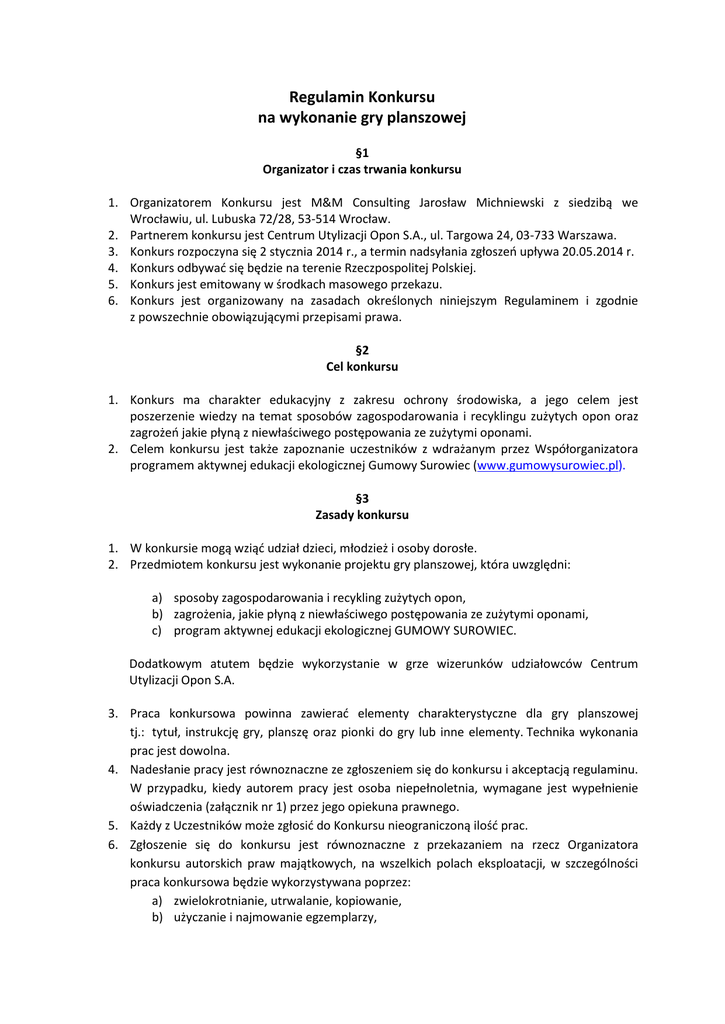 Regulamin Konkursu
na wykonanie gry planszowej

§1
Organizator i czas trwania konkursu

1. Organizatorem Konkursu jest M&M Consulting Jarosław Michniewski z siedzibą we Wrocławiu, ul. Lubuska 72/28, 53-514 Wrocław.
2. Partnerem konkursu jest Centrum Utylizacji Opon S.A., ul. Targowa 24, 03-733 Warszawa.
3. Konkurs rozpoczyna się 2 stycznia 2014 r., a termin nadsyłania zgłoszeń upływa 20.05.2014 r.
4. Konkurs odbywać się będzie na terenie Rzeczpospolitej Polskiej.
5. Konkurs jest emitowany w środkach masowego przekazu.
6. Konkurs jest organizowany na zasadach określonych niniejszym Regulaminem i zgodnie z powszechnie obowiązującymi przepisami prawa.

§2
Cel konkursu

1. Konkurs ma charakter edukacyjny z zakresu ochrony środowiska, a jego celem jest poszerzenie wiedzy na temat sposobów zagospodarowania i recyklingu zużytych opon oraz zagrożeń jakie płyną z niewłaściwego postępowania ze zużytymi oponami.
2. Celem konkursu jest także zapoznanie uczestników z wdrażanym przez Współorganizatora programem aktywnej edukacji ekologicznej Gumowy Surowiec (www.gumowysurowiec.pl).

§3
Zasady konkursu

1. W konkursie mogą wziąć udział dzieci, młodzież i osoby dorosłe.
2. Przedmiotem konkursu jest wykonanie projektu gry planszowej, która uwzględni:

a) sposoby zagospodarowania i recykling zużytych opon,
b) zagrożenia, jakie płyną z niewłaściwego postępowania ze zużytymi oponami,
c) program aktywnej edukacji ekologicznej GUMOWY SUROWIEC.

Dodatkowym atutem będzie wykorzystanie w grze wizerunków udziałowców Centrum Utylizacji Opon S.A.

3. Praca konkursowa powinna zawierać elementy charakterystyczne dla gry planszowej tj.: tytuł, instrukcję gry, planszę oraz pionki do gry lub inne elementy. Technika wykonania prac jest dowolna.
4. Nadesłanie pracy jest równoznaczne ze zgłoszeniem się do konkursu i akceptacją regulaminu. W przypadku, kiedy autorem pracy jest osoba niepełnoletnia, wymagane jest wypełnienie oświadczenia (załącznik nr 1) przez jego opiekuna prawnego.
5. Każdy z Uczestników może zgłosić do Konkursu nieograniczoną ilość prac.
6. Zgłoszenie się do konkursu jest równoznaczne z przekazaniem na rzecz Organizatora konkursu autorskich praw majątkowych, na wszelkich polach eksploatacji, w szczególności praca konkursowa będzie wykorzystywana poprzez:
a) zwielokrotnianie, utrwalanie, kopiowanie,
b) użyczanie i najmowanie egzemplarzy,